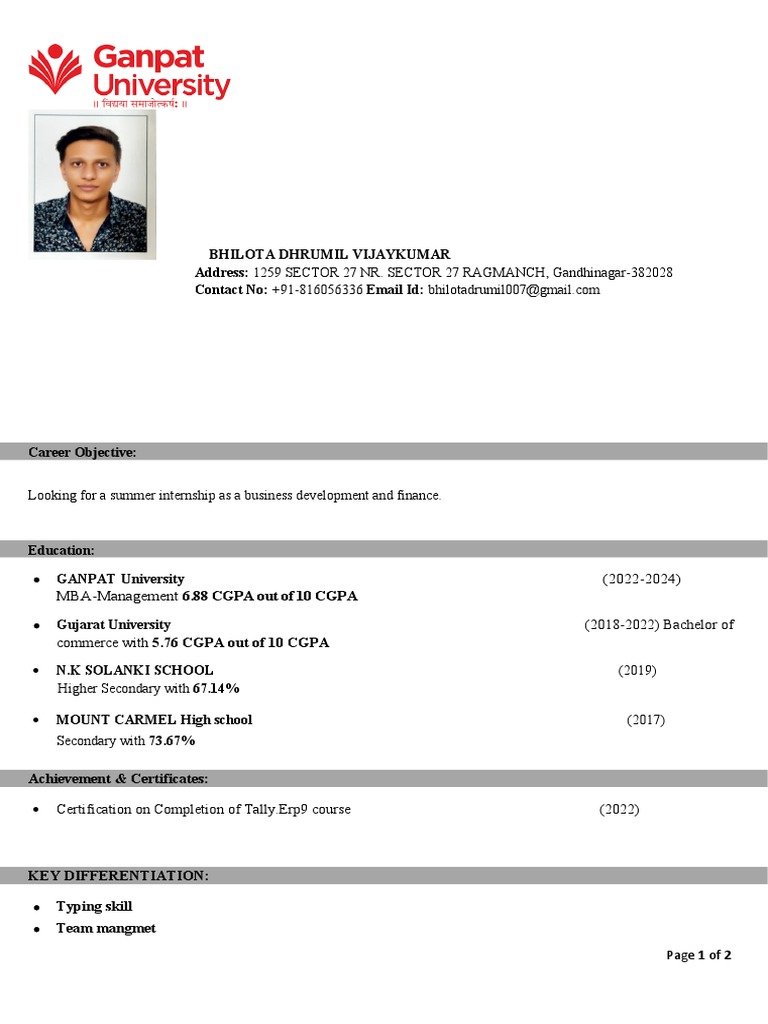 Ganpat University
॥ विद्यया समाजोत्कर्षः ॥

BHILOTA DHRUMIL VIJAYKUMAR
Address: 1259 SECTOR 27 NR. SECTOR 27 RAGMANCH, Gandhinagar-382028
Contact No: +91-816056336 Email Id: bhilotadrumil007@gmail.com

Career Objective:

Looking for a summer internship as a business development and finance.

Education:

• GANPAT University (2022-2024)
MBA-Management 6.88 CGPA out of 10 CGPA

• Gujarat University (2018-2022) Bachelor of commerce with 5.76 CGPA out of 10 CGPA

• N.K SOLANKI SCHOOL (2019)
Higher Secondary with 67.14%

• MOUNT CARMEL High school (2017)
Secondary with 73.67%

Achievement & Certificates:

• Certification on Completion of Tally.Erp9 course (2022)

KEY DIFFERENTIATION:

• Typing skill
• Team mangmet

Page 1 of 2